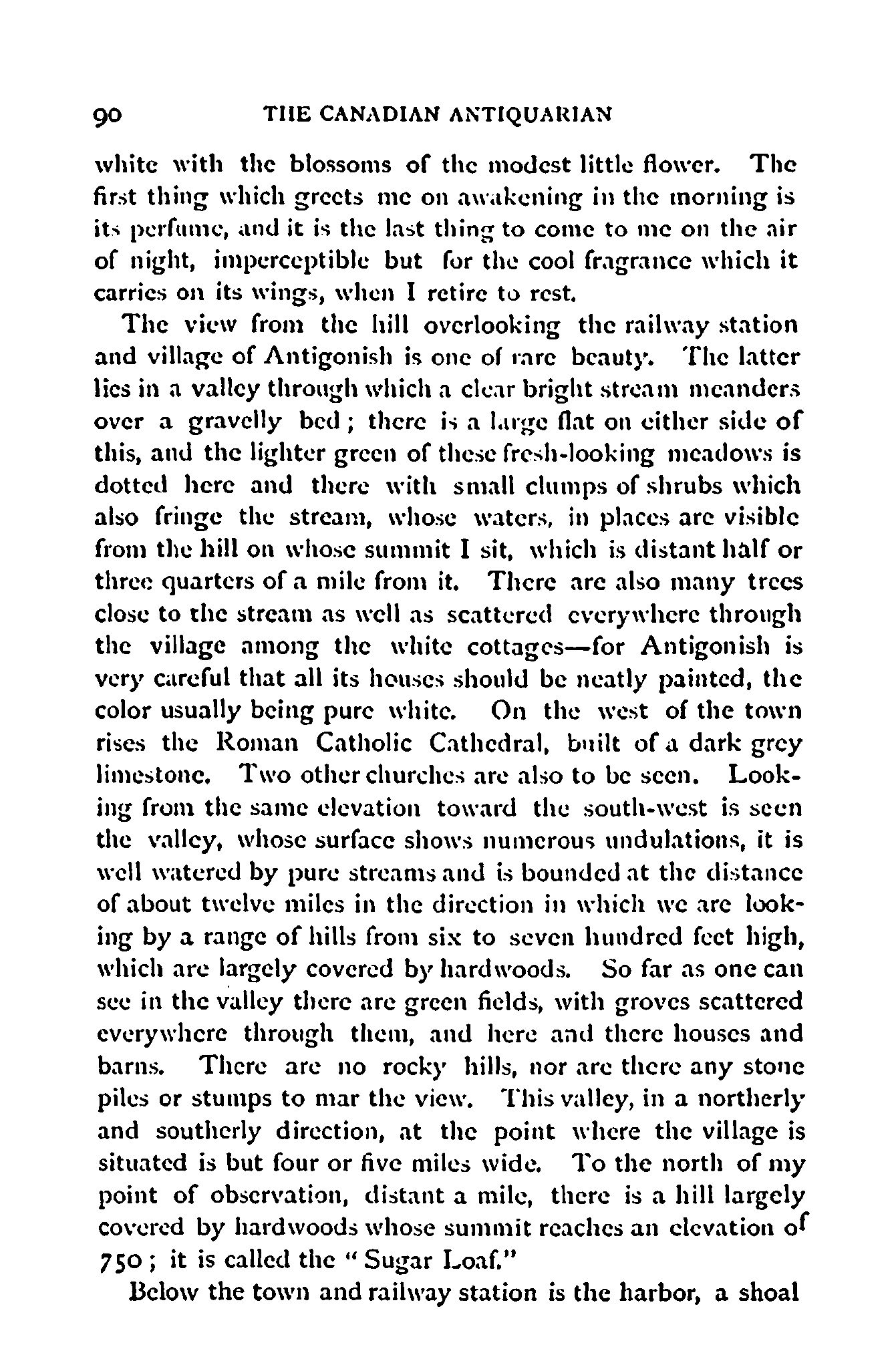 90 THE CANADIAN ANTIQUARIAN

white with the blossoms of the modest little flower. The first thing which greets me on awakening in the morning is its perfume, and it is the last thing to come to me on the air of night, imperceptible but for the cool fragrance which it carries on its wings, when I retire to rest.

The view from the hill overlooking the railway station and village of Antigonish is one of rare beauty. The latter lies in a valley through which a clear bright stream meanders over a gravelly bed; there is a large flat on either side of this, and the lighter green of these fresh-looking meadows is dotted here and there with small clumps of shrubs which also fringe the stream, whose waters, in places are visible from the hill on whose summit I sit, which is distant half or three quarters of a mile from it. There are also many trees close to the stream as well as scattered everywhere through the village among the white cottages—for Antigonish is very careful that all its houses should be neatly painted, the color usually being pure white. On the west of the town rises the Roman Catholic Cathedral, built of a dark grey limestone. Two other churches are also to be seen. Looking from the same elevation toward the south-west is seen the valley, whose surface shows numerous undulations, it is well watered by pure streams and is bounded at the distance of about twelve miles in the direction in which we are looking by a range of hills from six to seven hundred feet high, which are largely covered by hardwoods. So far as one can see in the valley there are green fields, with groves scattered everywhere through them, and here and there houses and barns. There are no rocky hills, nor are there any stone piles or stumps to mar the view. This valley, in a northerly and southerly direction, at the point where the village is situated is but four or five miles wide. To the north of my point of observation, distant a mile, there is a hill largely covered by hardwoods whose summit reaches an elevation of 750; it is called the "Sugar Loaf."

Below the town and railway station is the harbor, a shoal